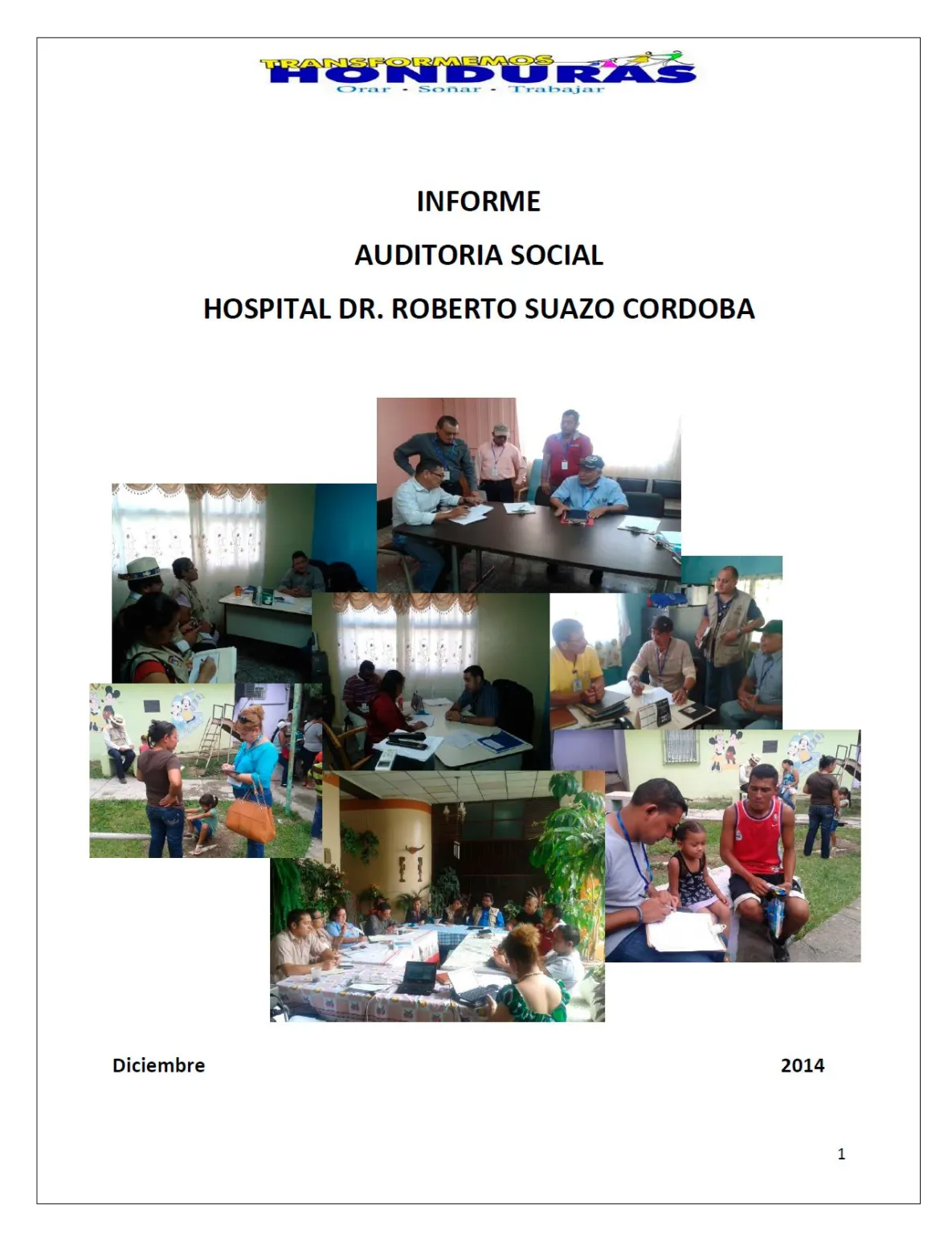 TRANSFORMEMOS
HONDURAS
Orar · Soñar · Trabajar

INFORME

AUDITORIA SOCIAL

HOSPITAL DR. ROBERTO SUAZO CORDOBA

Diciembre 2014

1